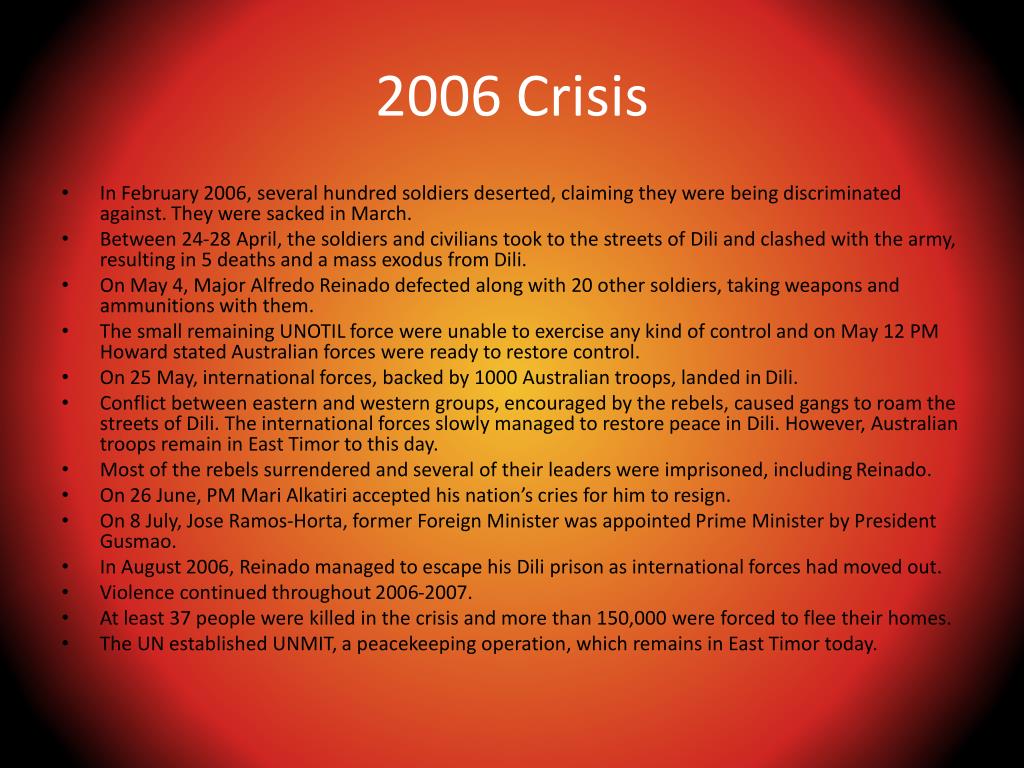 2006 Crisis

• In February 2006, several hundred soldiers deserted, claiming they were being discriminated against. They were sacked in March.
• Between 24-28 April, the soldiers and civilians took to the streets of Dili and clashed with the army, resulting in 5 deaths and a mass exodus from Dili.
• On May 4, Major Alfredo Reinado defected along with 20 other soldiers, taking weapons and ammunitions with them.
• The small remaining UNOTIL force were unable to exercise any kind of control and on May 12 PM Howard stated Australian forces were ready to restore control.
• On 25 May, international forces, backed by 1000 Australian troops, landed in Dili.
• Conflict between eastern and western groups, encouraged by the rebels, caused gangs to roam the streets of Dili. The international forces slowly managed to restore peace in Dili. However, Australian troops remain in East Timor to this day.
• Most of the rebels surrendered and several of their leaders were imprisoned, including Reinado.
• On 26 June, PM Mari Alkatiri accepted his nation's cries for him to resign.
• On 8 July, Jose Ramos-Horta, former Foreign Minister was appointed Prime Minister by President Gusmao.
• In August 2006, Reinado managed to escape his Dili prison as international forces had moved out.
• Violence continued throughout 2006-2007.
• At least 37 people were killed in the crisis and more than 150,000 were forced to flee their homes.
• The UN established UNMIT, a peacekeeping operation, which remains in East Timor today.